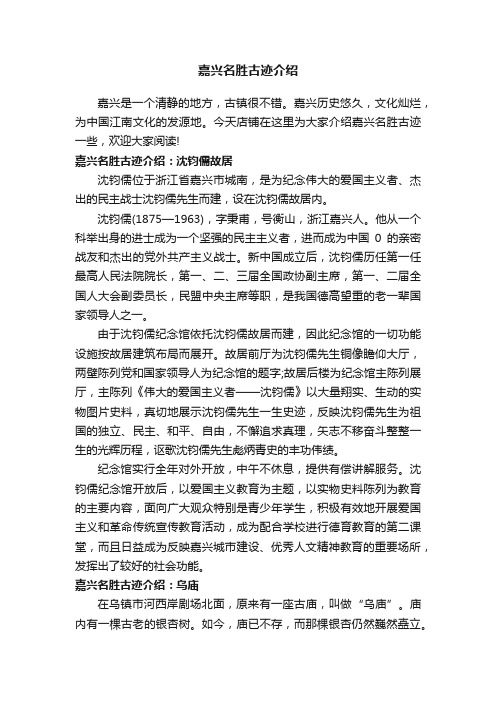 嘉兴名胜古迹介绍

嘉兴是一个清静的地方，古镇很不错。嘉兴历史悠久，文化灿烂，为中国江南文化的发源地。今天店铺在这里为大家介绍嘉兴名胜古迹一些，欢迎大家阅读!

嘉兴名胜古迹介绍：沈钧儒故居

沈钧儒位于浙江省嘉兴市城南，是为纪念伟大的爱国主义者、杰出的民主战士沈钧儒先生而建，设在沈钧儒故居内。

沈钧儒(1875—1963)，字秉甫，号衡山，浙江嘉兴人。他从一个科举出身的进士成为一个坚强的民主主义者，进而成为中国 0 的亲密战友和杰出的党外共产主义战士。新中国成立后，沈钧儒历任第一任最高人民法院院长，第一、二、三届全国政协副主席，第一、二届全国人大会副委员长，民盟中央主席等职，是我国德高望重的老一辈国家领导人之一。

由于沈钧儒纪念馆依托沈钧儒故居而建，因此纪念馆的一切功能设施按故居建筑布局而展开。故居前厅为沈钧儒先生铜像瞻仰大厅，两壁陈列党和国家领导人为纪念馆的题字;故居后楼为纪念馆主陈列展厅，主陈列《伟大的爱国主义者——沈钧儒》以大量翔实、生动的实物图片史料，真切地展示沈钧儒先生一生史迹，反映沈钧儒先生为祖国的独立、民主、和平、自由，不懈追求真理，矢志不移奋斗整整一生的光辉历程，讴歌沈钧儒先生彪炳青史的丰功伟绩。

纪念馆实行全年对外开放，中午不休息，提供有偿讲解服务。沈钧儒纪念馆开放后，以爱国主义教育为主题，以实物史料陈列为教育的主要内容，面向广大观众特别是青少年学生，积极有效地开展爱国主义和革命传统宣传教育活动，成为配合学校进行德育教育的第二课堂，而且日益成为反映嘉兴城市建设、优秀人文精神教育的重要场所，发挥出了较好的社会功能。

嘉兴名胜古迹介绍：乌庙

在乌镇市河西岸剧场北面，原来有一座古庙，叫做“乌庙”。庙内有一棵古老的银杏树。如今，庙已不存，而那棵银杏仍然巍然矗立。